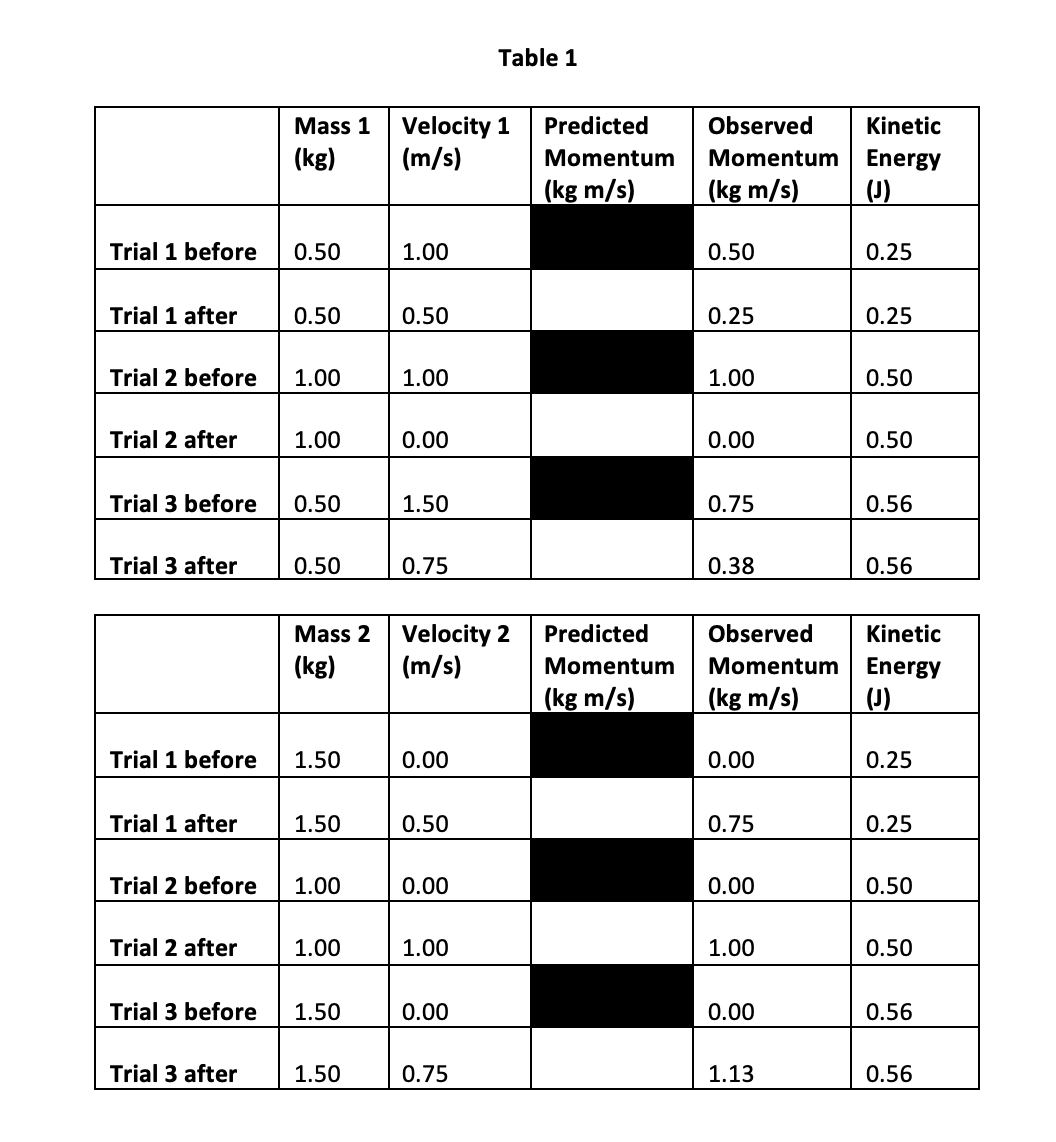 Table 1

| | Mass 1 (kg) | Velocity 1 (m/s) | Predicted Momentum (kg m/s) | Observed Momentum (kg m/s) | Kinetic Energy (J) |
|---|---|---|---|---|---|
| Trial 1 before | 0.50 | 1.00 | | 0.50 | 0.25 |
| Trial 1 after | 0.50 | 0.50 | | 0.25 | 0.25 |
| Trial 2 before | 1.00 | 1.00 | | 1.00 | 0.50 |
| Trial 2 after | 1.00 | 0.00 | | 0.00 | 0.50 |
| Trial 3 before | 0.50 | 1.50 | | 0.75 | 0.56 |
| Trial 3 after | 0.50 | 0.75 | | 0.38 | 0.56 |

| | Mass 2 (kg) | Velocity 2 (m/s) | Predicted Momentum (kg m/s) | Observed Momentum (kg m/s) | Kinetic Energy (J) |
|---|---|---|---|---|---|
| Trial 1 before | 1.50 | 0.00 | | 0.00 | 0.25 |
| Trial 1 after | 1.50 | 0.50 | | 0.75 | 0.25 |
| Trial 2 before | 1.00 | 0.00 | | 0.00 | 0.50 |
| Trial 2 after | 1.00 | 1.00 | | 1.00 | 0.50 |
| Trial 3 before | 1.50 | 0.00 | | 0.00 | 0.56 |
| Trial 3 after | 1.50 | 0.75 | | 1.13 | 0.56 |